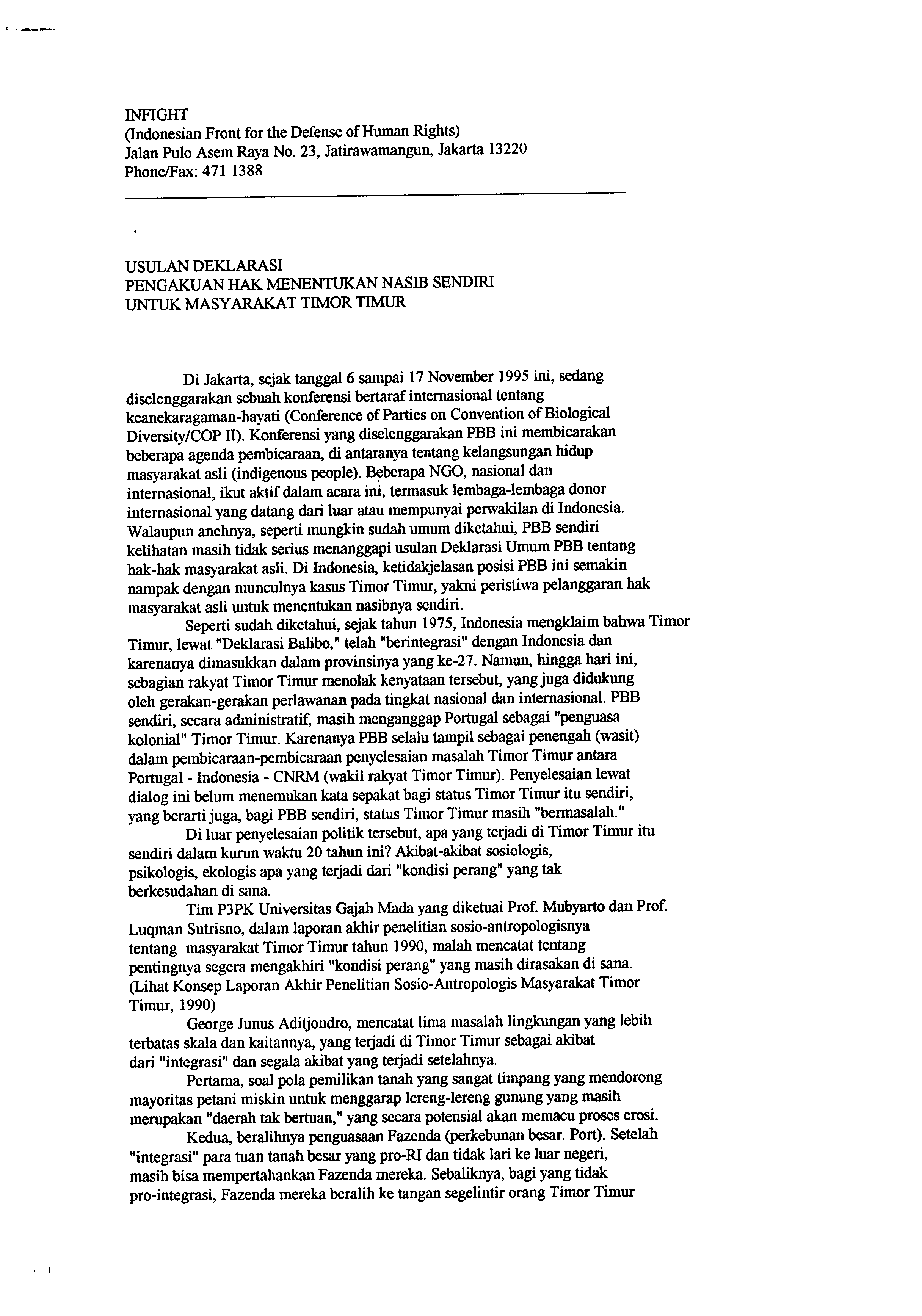 INFIGHT
(Indonesian Front for the Defense of Human Rights)
Jalan Pulo Asem Raya No. 23, Jatirawamangun, Jakarta 13220
Phone/Fax: 471 1388

USULAN DEKLARASI
PENGAKUAN HAK MENENTUKAN NASIB SENDIRI
UNTUK MASYARAKAT TIMOR TIMUR

Di Jakarta, sejak tanggal 6 sampai 17 November 1995 ini, sedang diselenggarakan sebuah konferensi bertaraf internasional tentang keanekaragaman-hayati (Conference of Parties on Convention of Biological Diversity/COP II). Konferensi yang diselenggarakan PBB ini membicarakan beberapa agenda pembicaraan, di antaranya tentang kelangsungan hidup masyarakat asli (indigenous people). Beberapa NGO, nasional dan internasional, ikut aktif dalam acara ini, termasuk lembaga-lembaga donor internasional yang datang dari luar atau mempunyai perwakilan di Indonesia. Walaupun anehnya, seperti mungkin sudah umum diketahui, PBB sendiri kelihatan masih tidak serius menanggapi usulan Deklarasi Umum PBB tentang hak-hak masyarakat asli. Di Indonesia, ketidakjelasan posisi PBB ini semakin nampak dengan munculnya kasus Timor Timur, yakni peristiwa pelanggaran hak masyarakat asli untuk menentukan nasibnya sendiri.

Seperti sudah diketahui, sejak tahun 1975, Indonesia mengklaim bahwa Timor Timur, lewat "Deklarasi Balibo," telah "berintegrasi" dengan Indonesia dan karenanya dimasukkan dalam provinsinya yang ke-27. Namun, hingga hari ini, sebagian rakyat Timor Timur menolak kenyataan tersebut, yang juga didukung oleh gerakan-gerakan perlawanan pada tingkat nasional dan internasional. PBB sendiri, secara administratif, masih menganggap Portugal sebagai "penguasa kolonial" Timor Timur. Karenanya PBB selalu tampil sebagai penengah (wasit) dalam pembicaraan-pembicaraan penyelesaian masalah Timor Timur antara Portugal - Indonesia - CNRM (wakil rakyat Timor Timur). Penyelesaian lewat dialog ini belum menemukan kata sepakat bagi status Timor Timur itu sendiri, yang berarti juga, bagi PBB sendiri, status Timor Timur masih "bermasalah."

Di luar penyelesaian politik tersebut, apa yang terjadi di Timor Timur itu sendiri dalam kurun waktu 20 tahun ini? Akibat-akibat sosiologis, psikologis, ekologis apa yang terjadi dari "kondisi perang" yang tak berkesudahan di sana.

Tim P3PK Universitas Gajah Mada yang diketuai Prof. Mubyarto dan Prof. Luqman Sutrisno, dalam laporan akhir penelitian sosio-antropologisnya tentang masyarakat Timor Timur tahun 1990, malah mencatat tentang pentingnya segera mengakhiri "kondisi perang" yang masih dirasakan di sana. (Lihat Konsep Laporan Akhir Penelitian Sosio-Antropologis Masyarakat Timor Timur, 1990)

George Junus Aditjondro, mencatat lima masalah lingkungan yang lebih terbatas skala dan kaitannya, yang terjadi di Timor Timur sebagai akibat dari "integrasi" dan segala akibat yang terjadi setelahnya.

Pertama, soal pola pemilikan tanah yang sangat timpang yang mendorong mayoritas petani miskin untuk menggarap lereng-lereng gunung yang masih merupakan "daerah tak bertuan," yang secara potensial akan memacu proses erosi.

Kedua, beralihnya penguasaan Fazenda (perkebunan besar. Port). Setelah "integrasi" para tuan tanah besar yang pro-RI dan tidak lari ke luar negeri, masih bisa mempertahankan Fazenda mereka. Sebaliknya, bagi yang tidak pro-integrasi, Fazenda mereka beralih ke tangan segelintir orang Timor Timur